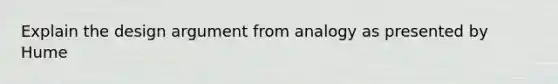 Explain the design argument from analogy as presented by Hume